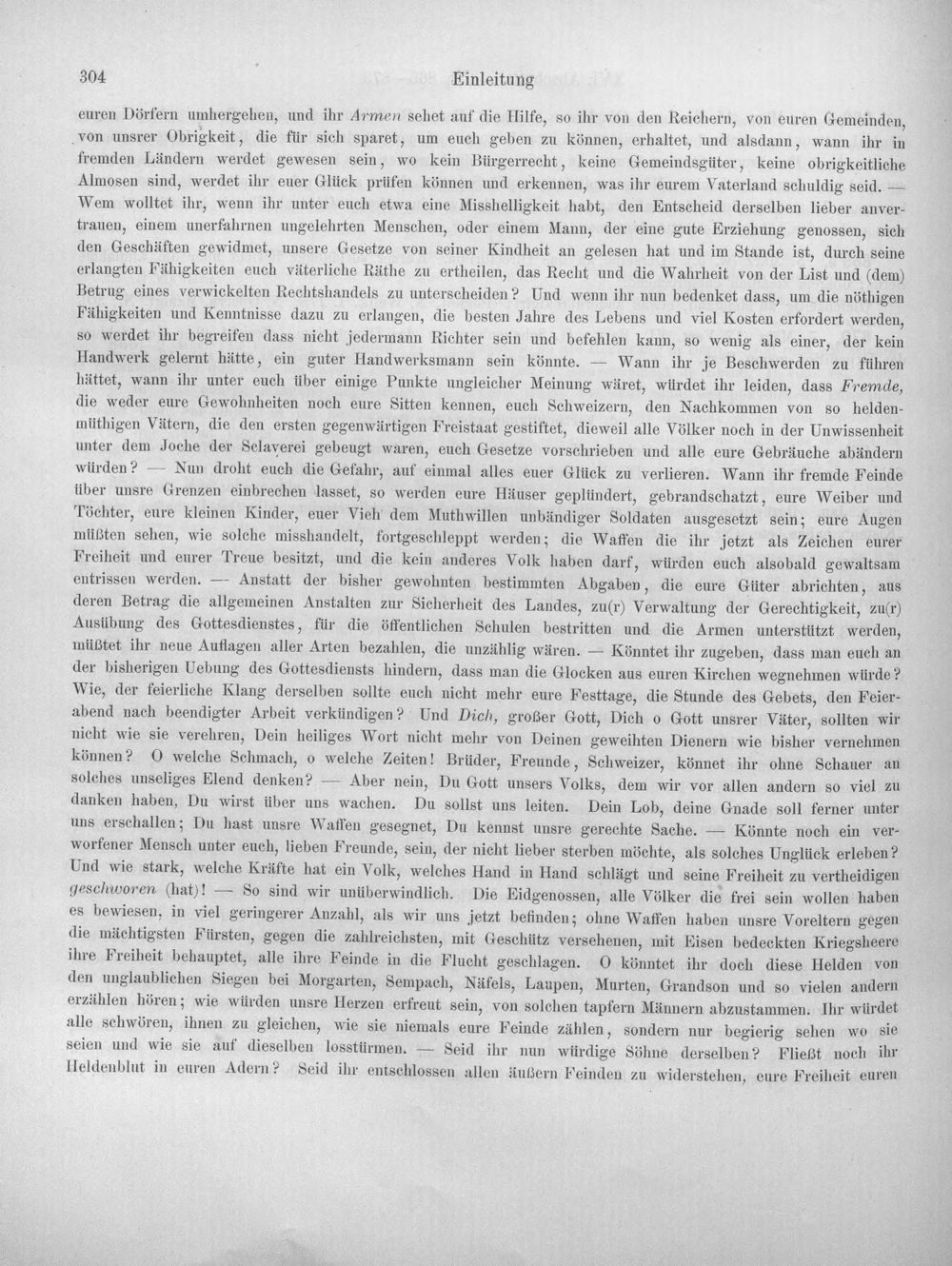 304 Einleitung

euren Dörfern umhergehen, und ihr Armen sehet auf die Hilfe, so ihr von den Reichern, von euren Gemeinden, von unsrer Obrigkeit, die für sich sparet, um euch geben zu können, erhaltet, und alsdann, wann ihr in fremden Ländern werdet gewesen sein, wo kein Bürgerrecht, keine Gemeindsgüter, keine obrigkeitliche Almosen sind, werdet ihr euer Glück prüfen können und erkennen, was ihr eurem Vaterland schuldig seid. — Wem wolltet ihr, wenn ihr unter euch etwa eine Misshelligkeit habt, den Entscheid derselben lieber anvertrauen, einem unerfahrnen ungelehrten Menschen, oder einem Mann, der eine gute Erziehung genossen, sich den Geschäften gewidmet, unsere Gesetze von seiner Kindheit an gelesen hat und im Stande ist, durch seine erlangten Fähigkeiten euch väterliche Räthe zu ertheilen, das Recht und die Wahrheit von der List und (dem) Betrug eines verwickelten Rechtshandels zu unterscheiden? Und wenn ihr nun bedenket dass, um die nöthigen Fähigkeiten und Kenntnisse dazu zu erlangen, die besten Jahre des Lebens und viel Kosten erfordert werden, so werdet ihr begreifen dass nicht jedermann Richter sein und befehlen kann, so wenig als einer, der kein Handwerk gelernt hätte, ein guter Handwerksmann sein könnte. — Wann ihr je Beschwerden zu führen hättet, wann ihr unter euch über einige Punkte ungleicher Meinung wäret, würdet ihr leiden, dass Fremde, die weder eure Gewohnheiten noch eure Sitten kennen, euch Schweizern, den Nachkommen von so heldenmüthigen Vätern, die den ersten gegenwärtigen Freistaat gestiftet, dieweil alle Völker noch in der Unwissenheit unter dem Joche der Sclaverei gebeugt waren, euch Gesetze vorschrieben und alle eure Gebräuche abändern würden? — Nun droht euch die Gefahr, auf einmal alles euer Glück zu verlieren. Wann ihr fremde Feinde über unsre Grenzen einbrechen lasset, so werden eure Häuser geplündert, gebrandschatzt, eure Weiber und Töchter, eure kleinen Kinder, euer Vieh dem Muthwillen unbändiger Soldaten ausgesetzt sein; eure Augen müßten sehen, wie solche misshandelt, fortgeschleppt werden; die Waffen die ihr jetzt als Zeichen eurer Freiheit und eurer Treue besitzt, und die kein anderes Volk haben darf, würden euch alsobald gewaltsam entrissen werden. — Anstatt der bisher gewohnten bestimmten Abgaben, die eure Güter abrichten, aus deren Betrag die allgemeinen Anstalten zur Sicherheit des Landes, zu(r) Verwaltung der Gerechtigkeit, zu(r) Ausübung des Gottesdienstes, für die öffentlichen Schulen bestritten und die Armen unterstützt werden, müßtet ihr neue Auflagen aller Arten bezahlen, die unzählig wären. — Könntet ihr zugeben, dass man euch an der bisherigen Uebung des Gottesdiensts hindern, dass man die Glocken aus euren Kirchen wegnehmen würde? Wie, der feierliche Klang derselben sollte euch nicht mehr eure Festtage, die Stunde des Gebets, den Feierabend nach beendigter Arbeit verkündigen? Und Dich, großer Gott, Dich o Gott unsrer Väter, sollten wir nicht wie sie verehren, Dein heiliges Wort nicht mehr von Deinen geweihten Dienern wie bisher vernehmen können? O welche Schmach, o welche Zeiten! Brüder, Freunde, Schweizer, könnet ihr ohne Schauer an solches unseliges Elend denken? — Aber nein, Du Gott unsers Volks, dem wir vor allen andern so viel zu danken haben, Du wirst über uns wachen. Du sollst uns leiten. Dein Lob, deine Gnade soll ferner unter uns erschallen; Du hast unsre Waffen gesegnet, Du kennst unsre gerechte Sache. — Könnte noch ein verworfener Mensch unter euch, lieben Freunde, sein, der nicht lieber sterben möchte, als solches Unglück erleben? Und wie stark, welche Kräfte hat ein Volk, welches Hand in Hand schlägt und seine Freiheit zu vertheidigen geschworen (hat)! — So sind wir unüberwindlich. Die Eidgenossen, alle Völker die frei sein wollen haben es bewiesen, in viel geringerer Anzahl, als wir uns jetzt befinden; ohne Waffen haben unsre Voreltern gegen die mächtigsten Fürsten, gegen die zahlreichsten, mit Geschütz versehenen, mit Eisen bedeckten Kriegsheere ihre Freiheit behauptet, alle ihre Feinde in die Flucht geschlagen. O könntet ihr doch diese Helden von den unglaublichen Siegen bei Morgarten, Sempach, Näfels, Laupen, Murten, Grandson und so vielen andern erzählen hören; wie würden unsre Herzen erfreut sein, von solchen tapfern Männern abzustammen. Ihr würdet alle schwören, ihnen zu gleichen, wie sie niemals eure Feinde zählen, sondern nur begierig sehen wo sie seien und wie sie auf dieselben losstürmen. — Seid ihr nun würdige Söhne derselben? Fließt noch ihr Heldenblut in euren Adern? Seid ihr entschlossen allen äußern Feinden zu widerstehen, eure Freiheit euren